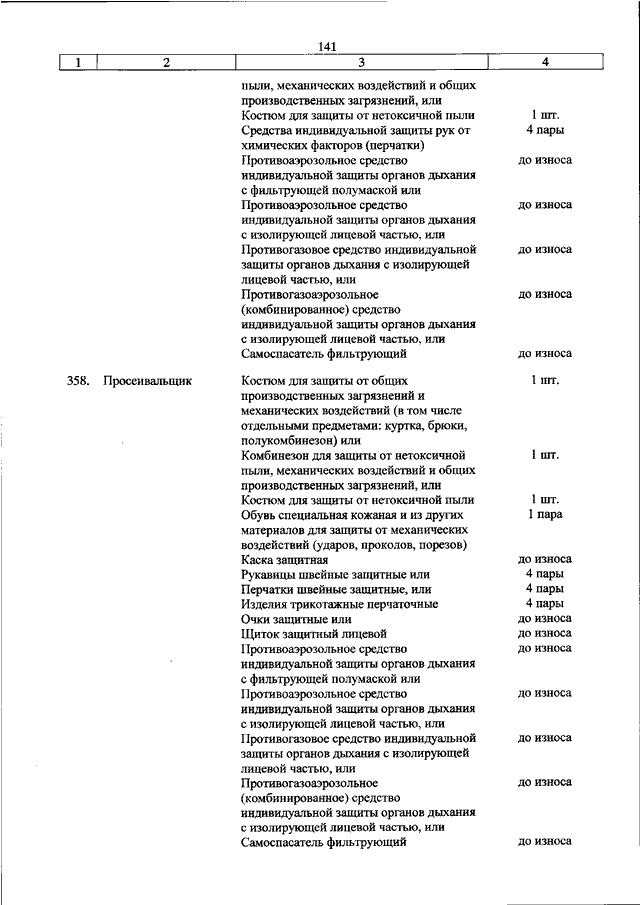 141

| 1 | 2 | 3 | 4 |
|---|---|---|---|
| | | пыли, механических воздействий и общих производственных загрязнений, или | |
| | | Костюм для защиты от нетоксичной пыли | 1 шт. |
| | | Средства индивидуальной защиты рук от химических факторов (перчатки) | 4 пары |
| | | Противоаэрозольное средство индивидуальной защиты органов дыхания с фильтрующей полумаской или | до износа |
| | | Противоаэрозольное средство индивидуальной защиты органов дыхания с изолирующей лицевой частью, или | до износа |
| | | Противогазовое средство индивидуальной защиты органов дыхания с изолирующей лицевой частью, или | до износа |
| | | Противогазоаэрозольное (комбинированное) средство индивидуальной защиты органов дыхания с изолирующей лицевой частью, или | до износа |
| | | Самоспасатель фильтрующий | до износа |
| 358. | Просеивальщик | Костюм для защиты от общих производственных загрязнений и механических воздействий (в том числе отдельными предметами: куртка, брюки, полукомбинезон) или | 1 шт. |
| | | Комбинезон для защиты от нетоксичной пыли, механических воздействий и общих производственных загрязнений, или | 1 шт. |
| | | Костюм для защиты от нетоксичной пыли | 1 шт. |
| | | Обувь специальная кожаная и из других материалов для защиты от механических воздействий (ударов, проколов, порезов) | 1 пара |
| | | Каска защитная | до износа |
| | | Рукавицы швейные защитные или | 4 пары |
| | | Перчатки швейные защитные, или | 4 пары |
| | | Изделия трикотажные перчаточные | 4 пары |
| | | Очки защитные или | до износа |
| | | Щиток защитный лицевой | до износа |
| | | Противоаэрозольное средство индивидуальной защиты органов дыхания с фильтрующей полумаской или | до износа |
| | | Противоаэрозольное средство индивидуальной защиты органов дыхания с изолирующей лицевой частью, или | до износа |
| | | Противогазовое средство индивидуальной защиты органов дыхания с изолирующей лицевой частью, или | до износа |
| | | Противогазоаэрозольное (комбинированное) средство индивидуальной защиты органов дыхания с изолирующей лицевой частью, или | до износа |
| | | Самоспасатель фильтрующий | до износа |